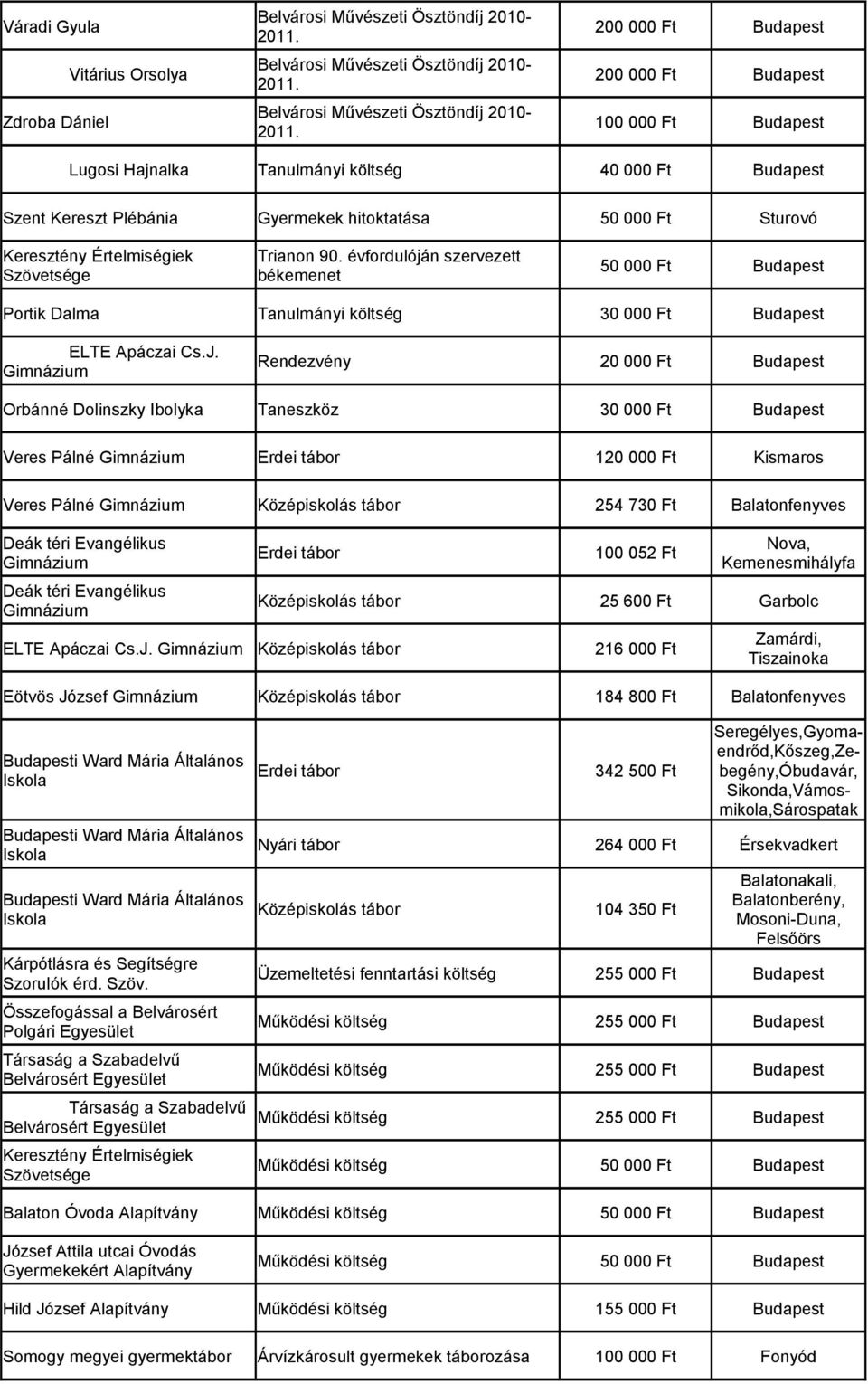 | | | | |
|---|---|---|---|
| Váradi Gyula | Belvárosi Művészeti Ösztöndíj 2010-2011. | 200 000 Ft | Budapest |
| Vitárius Orsolya | Belvárosi Művészeti Ösztöndíj 2010-2011. | 200 000 Ft | Budapest |
| Zdroba Dániel | Belvárosi Művészeti Ösztöndíj 2010-2011. | 100 000 Ft | Budapest |
| Lugosi Hajnalka | Tanulmányi költség | 40 000 Ft | Budapest |
| Szent Kereszt Plébánia | Gyermekek hitoktatása | 50 000 Ft | Sturovó |
| Keresztény Értelmiségiek Szövetsége | Trianon 90. évfordulóján szervezett békemenet | 50 000 Ft | Budapest |
| Portik Dalma | Tanulmányi költség | 30 000 Ft | Budapest |
| ELTE Apáczai Cs.J. Gimnázium | Rendezvény | 20 000 Ft | Budapest |
| Orbánné Dolinszky Ibolyka | Taneszköz | 30 000 Ft | Budapest |
| Veres Pálné Gimnázium | Erdei tábor | 120 000 Ft | Kismaros |
| Veres Pálné Gimnázium | Középiskolás tábor | 254 730 Ft | Balatonfenyves |
| Deák téri Evangélikus Gimnázium | Erdei tábor | 100 052 Ft | Nova, Kemenesmihályfa |
| Deák téri Evangélikus Gimnázium | Középiskolás tábor | 25 600 Ft | Garbolc |
| ELTE Apáczai Cs.J. Gimnázium | Középiskolás tábor | 216 000 Ft | Zamárdi, Tiszainoka |
| Eötvös József Gimnázium | Középiskolás tábor | 184 800 Ft | Balatonfenyves |
| Budapesti Ward Mária Általános Iskola | Erdei tábor | 342 500 Ft | Seregélyes,Gyomaendrőd,Kőszeg,Zebegény,Óbudavár, Sikonda,Vámosmikola,Sárospatak |
| Budapesti Ward Mária Általános Iskola | Nyári tábor | 264 000 Ft | Érsekvadkert |
| Budapesti Ward Mária Általános Iskola | Középiskolás tábor | 104 350 Ft | Balatonakali, Balatonberény, Mosoni-Duna, Felsőörs |
| Kárpótlásra és Segítségre Szorulók érd. Szöv. | Üzemeltetési fenntartási költség | 255 000 Ft | Budapest |
| Összefogással a Belvárosért Polgári Egyesület | Működési költség | 255 000 Ft | Budapest |
| Társaság a Szabadelvű Belvárosért Egyesület | Működési költség | 255 000 Ft | Budapest |
| Társaság a Szabadelvű Belvárosért Egyesület | Működési költség | 255 000 Ft | Budapest |
| Keresztény Értelmiségiek Szövetsége | Működési költség | 50 000 Ft | Budapest |
| Balaton Óvoda Alapítvány | Működési költség | 50 000 Ft | Budapest |
| József Attila utcai Óvodás Gyermekekért Alapítvány | Működési költség | 50 000 Ft | Budapest |
| Hild József Alapítvány | Működési költség | 155 000 Ft | Budapest |
| Somogy megyei gyermektábor | Árvízkárosult gyermekek táborozása | 100 000 Ft | Fonyód |